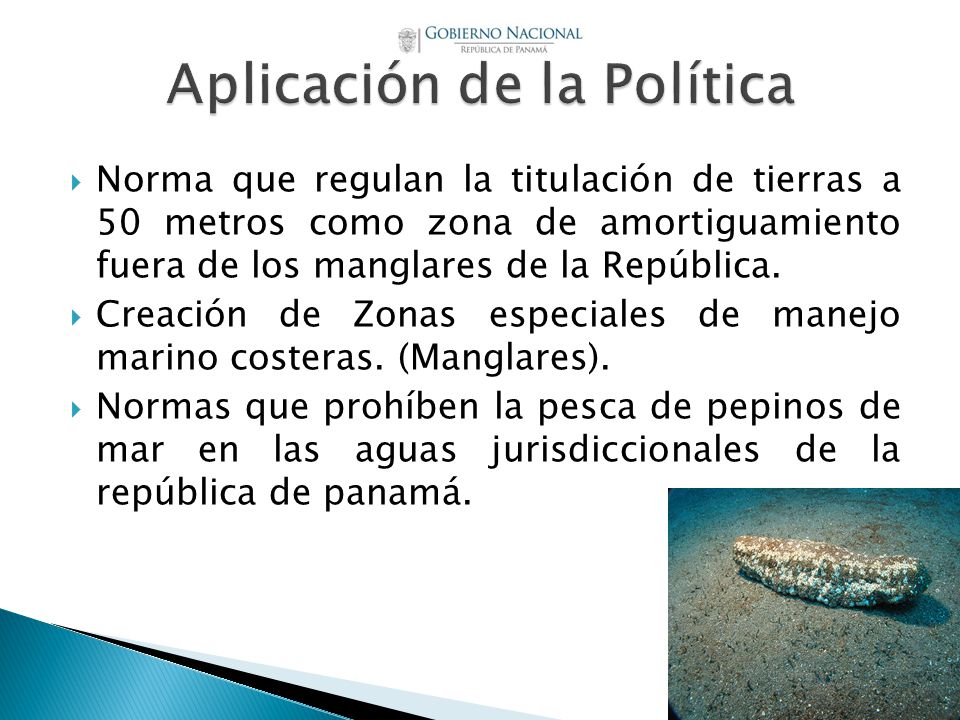 GOBIERNO NACIONAL
REPÚBLICA DE PANAMÁ

Aplicación de la Política

Norma que regulan la titulación de tierras a 50 metros como zona de amortiguamiento fuera de los manglares de la República.

Creación de Zonas especiales de manejo marino costeras. (Manglares).

Normas que prohíben la pesca de pepinos de mar en las aguas jurisdiccionales de la república de panamá.